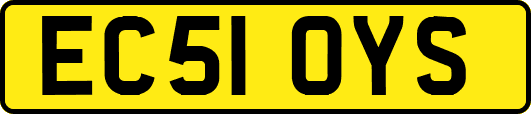 EC51 OYS